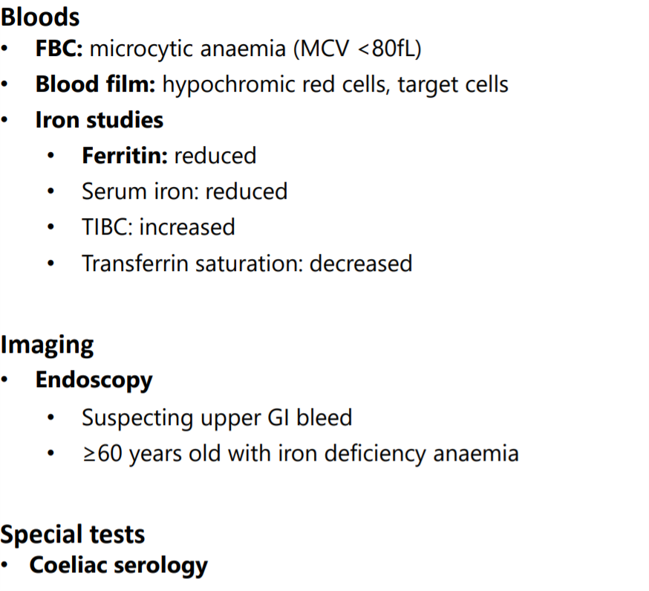 Bloods
• FBC: microcytic anaemia (MCV <80fL)
• Blood film: hypochromic red cells, target cells
• Iron studies
• Ferritin: reduced
• Serum iron: reduced
• TIBC: increased
• Transferrin saturation: decreased

Imaging
• Endoscopy
• Suspecting upper GI bleed
• ≥60 years old with iron deficiency anaemia

Special tests
• Coeliac serology